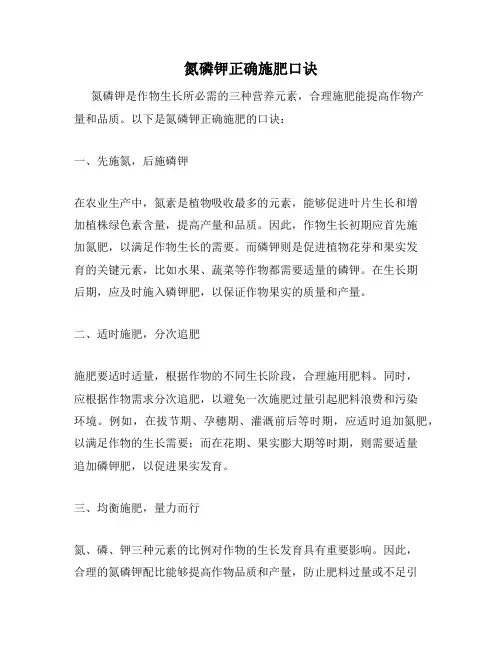 氮磷钾正确施肥口诀

氮磷钾是作物生长所必需的三种营养元素，合理施肥能提高作物产量和品质。以下是氮磷钾正确施肥的口诀：

一、先施氮，后施磷钾

在农业生产中，氮素是植物吸收最多的元素，能够促进叶片生长和增加植株绿色素含量，提高产量和品质。因此，作物生长初期应首先施加氮肥，以满足作物生长的需要。而磷钾则是促进植物花芽和果实发育的关键元素，比如水果、蔬菜等作物都需要适量的磷钾。在生长期后期，应及时施入磷钾肥，以保证作物果实的质量和产量。

二、适时施肥，分次追肥

施肥要适时适量，根据作物的不同生长阶段，合理施用肥料。同时，应根据作物需求分次追肥，以避免一次施肥过量引起肥料浪费和污染环境。例如，在拔节期、孕穗期、灌溉前后等时期，应适时追加氮肥，以满足作物的生长需要；而在花期、果实膨大期等时期，则需要适量追加磷钾肥，以促进果实发育。

三、均衡施肥，量力而行

氮、磷、钾三种元素的比例对作物的生长发育具有重要影响。因此，合理的氮磷钾配比能够提高作物品质和产量，防止肥料过量或不足引